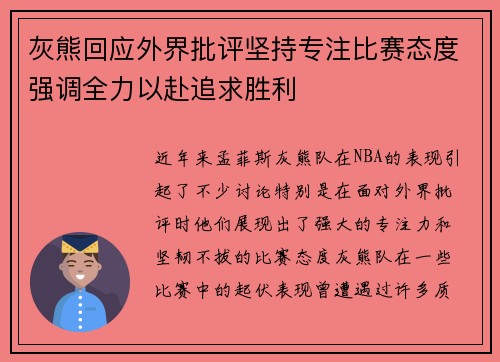 灰熊回应外界批评坚持专注比赛态度强调全力以赴追求胜利

近年来孟菲斯灰熊队在NBA的表现引起了不少讨论特别是在面对外界批评时他们展现出了强大的专注力和坚韧不拔的比赛态度灰熊队在一些比赛中的起伏表现曾遭遇过许多质